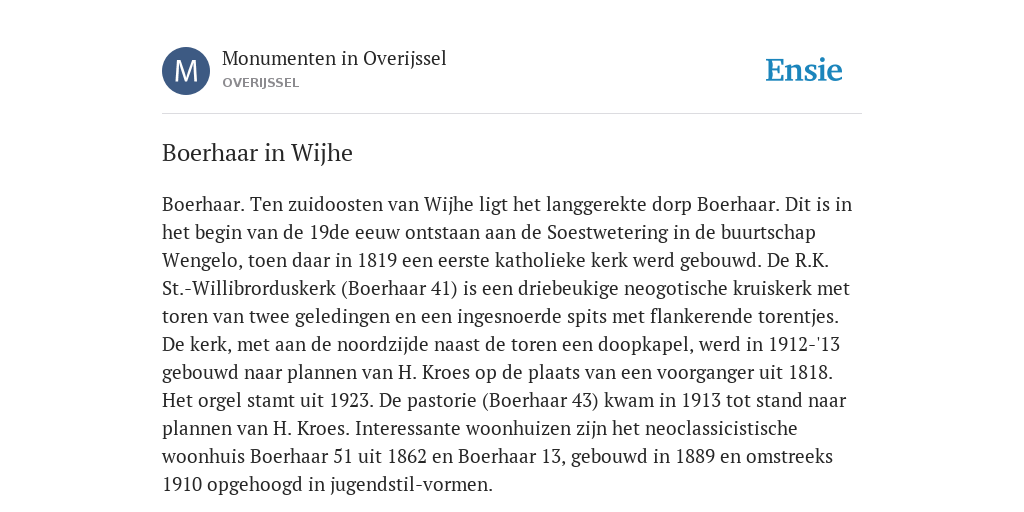 M

Monumenten in Overijssel
OVERIJSSEL

Ensie

Boerhaar in Wijhe

Boerhaar. Ten zuidoosten van Wijhe ligt het langgerekte dorp Boerhaar. Dit is in het begin van de 19de eeuw ontstaan aan de Soestwetering in de buurtschap Wengelo, toen daar in 1819 een eerste katholieke kerk werd gebouwd. De R.K. St.-Willibrorduskerk (Boerhaar 41) is een driebeukige neogotische kruiskerk met toren van twee geledingen en een ingesnoerde spits met flankerende torentjes. De kerk, met aan de noordzijde naast de toren een doopkapel, werd in 1912-'13 gebouwd naar plannen van H. Kroes op de plaats van een voorganger uit 1818. Het orgel stamt uit 1923. De pastorie (Boerhaar 43) kwam in 1913 tot stand naar plannen van H. Kroes. Interessante woonhuizen zijn het neoclassicistische woonhuis Boerhaar 51 uit 1862 en Boerhaar 13, gebouwd in 1889 en omstreeks 1910 opgehoogd in jugendstil-vormen.